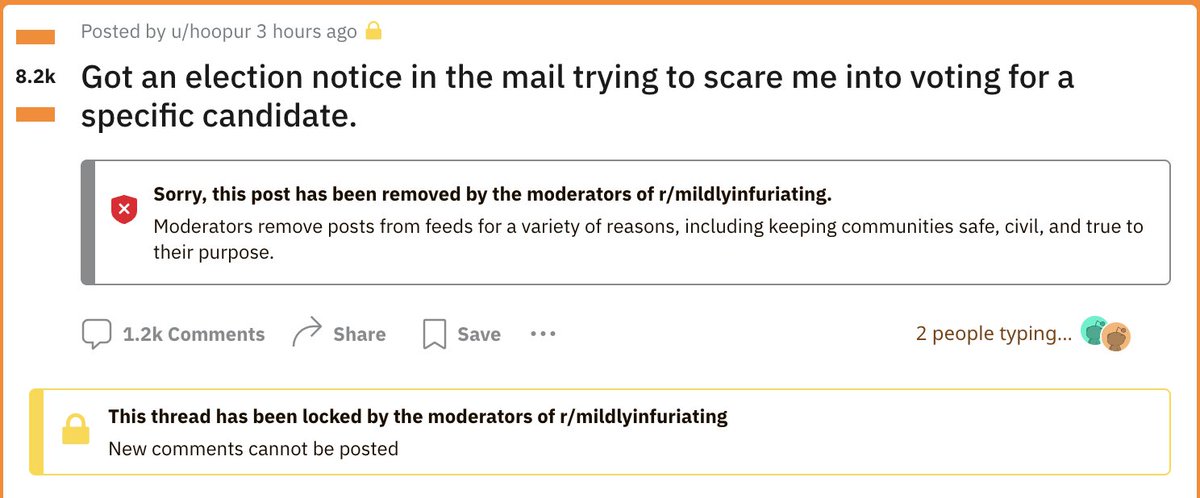 Posted by u/hoopur 3 hours ago

8.2k

Got an election notice in the mail trying to scare me into voting for a specific candidate.

Sorry, this post has been removed by the moderators of r/mildlyinfuriating.

Moderators remove posts from feeds for a variety of reasons, including keeping communities safe, civil, and true to their purpose.

1.2k Comments Share Save ...

2 people typing...

This thread has been locked by the moderators of r/mildlyinfuriating

New comments cannot be posted